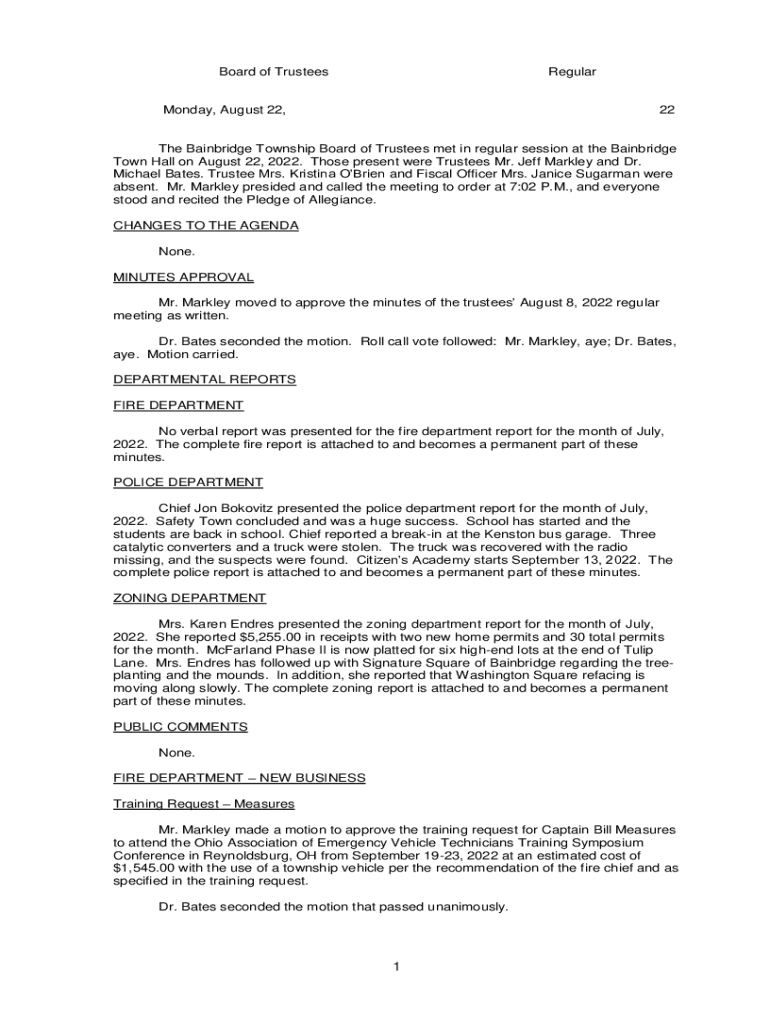 Board of Trustees Regular

Monday, August 22, 22

The Bainbridge Township Board of Trustees met in regular session at the Bainbridge Town Hall on August 22, 2022. Those present were Trustees Mr. Jeff Markley and Dr. Michael Bates. Trustee Mrs. Kristina O'Brien and Fiscal Officer Mrs. Janice Sugarman were absent. Mr. Markley presided and called the meeting to order at 7:02 P.M., and everyone stood and recited the Pledge of Allegiance.

CHANGES TO THE AGENDA

None.

MINUTES APPROVAL

Mr. Markley moved to approve the minutes of the trustees' August 8, 2022 regular meeting as written.

Dr. Bates seconded the motion. Roll call vote followed: Mr. Markley, aye; Dr. Bates, aye. Motion carried.

DEPARTMENTAL REPORTS

FIRE DEPARTMENT

No verbal report was presented for the fire department report for the month of July, 2022. The complete fire report is attached to and becomes a permanent part of these minutes.

POLICE DEPARTMENT

Chief Jon Bokovitz presented the police department report for the month of July, 2022. Safety Town concluded and was a huge success. School has started and the students are back in school. Chief reported a break-in at the Kenston bus garage. Three catalytic converters and a truck were stolen. The truck was recovered with the radio missing, and the suspects were found. Citizen's Academy starts September 13, 2022. The complete police report is attached to and becomes a permanent part of these minutes.

ZONING DEPARTMENT

Mrs. Karen Endres presented the zoning department report for the month of July, 2022. She reported $5,255.00 in receipts with two new home permits and 30 total permits for the month. McFarland Phase II is now platted for six high-end lots at the end of Tulip Lane. Mrs. Endres has followed up with Signature Square of Bainbridge regarding the tree-planting and the mounds. In addition, she reported that Washington Square refacing is moving along slowly. The complete zoning report is attached to and becomes a permanent part of these minutes.

PUBLIC COMMENTS

None.

FIRE DEPARTMENT – NEW BUSINESS

Training Request – Measures

Mr. Markley made a motion to approve the training request for Captain Bill Measures to attend the Ohio Association of Emergency Vehicle Technicians Training Symposium Conference in Reynoldsburg, OH from September 19-23, 2022 at an estimated cost of $1,545.00 with the use of a township vehicle per the recommendation of the fire chief and as specified in the training request.

Dr. Bates seconded the motion that passed unanimously.

1